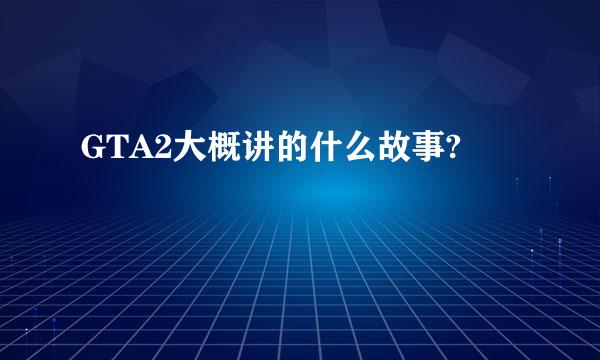 GTA2大概讲的什么故事?